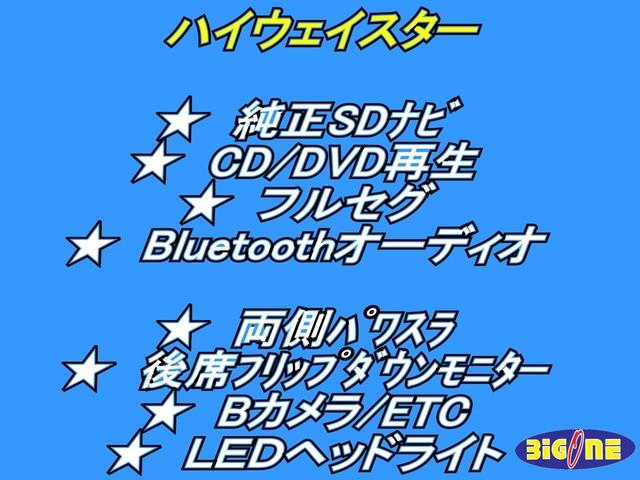 ハイウェイスター

★ 純正SDナビ
★ CD/DVD再生
★ フルセグ
★ Bluetoothオーディオ

★ 両側パワスラ
★ 後席フリップダウンモニター
★ Bカメラ/ETC
★ LEDヘッドライト

BIGONE